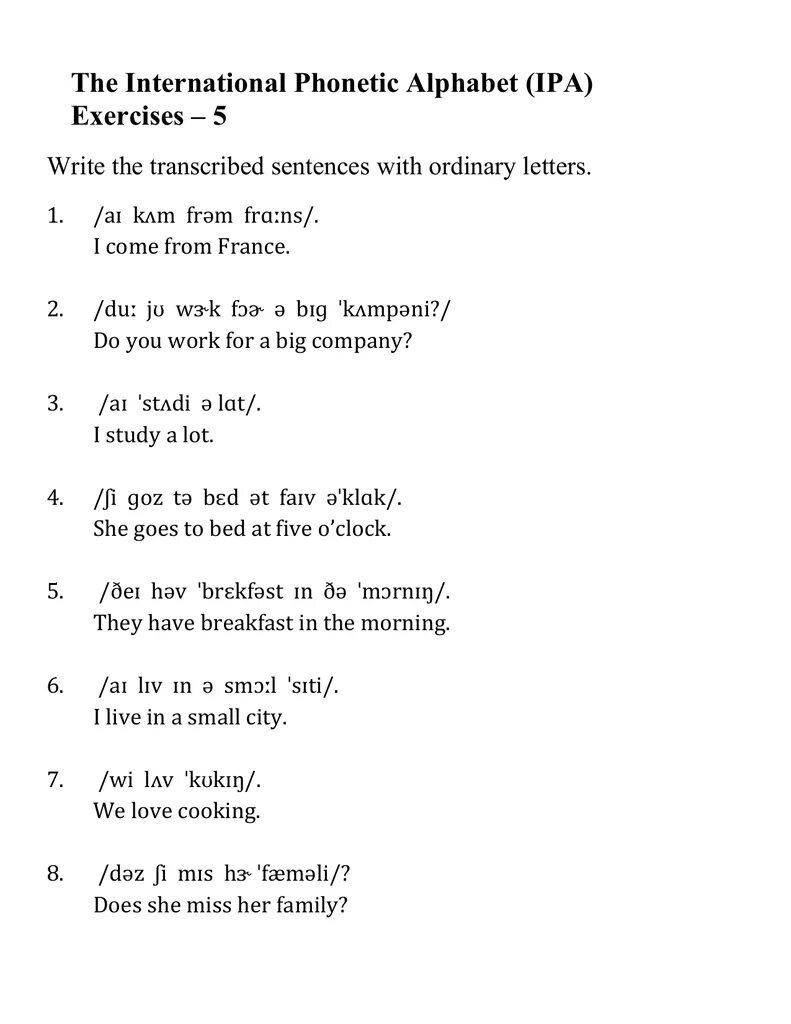 The International Phonetic Alphabet (IPA)
Exercises – 5

Write the transcribed sentences with ordinary letters.

1. /aɪ kʌm frəm frɑːns/.
I come from France.

2. /duː jʊ wɝk fɔɚ ə bɪg ˈkʌmpəni?/
Do you work for a big company?

3. /aɪ ˈstʌdi ə lɑt/.
I study a lot.

4. /ʃi goz tə bɛd ət faɪv əˈklɑk/.
She goes to bed at five o'clock.

5. /ðeɪ həv ˈbrɛkfəst ɪn ðə ˈmɔrnɪŋ/.
They have breakfast in the morning.

6. /aɪ lɪv ɪn ə smɔːl ˈsɪti/.
I live in a small city.

7. /wi lʌv ˈkʊkɪŋ/.
We love cooking.

8. /dəz ʃi mɪs hɝ ˈfæməli/?
Does she miss her family?